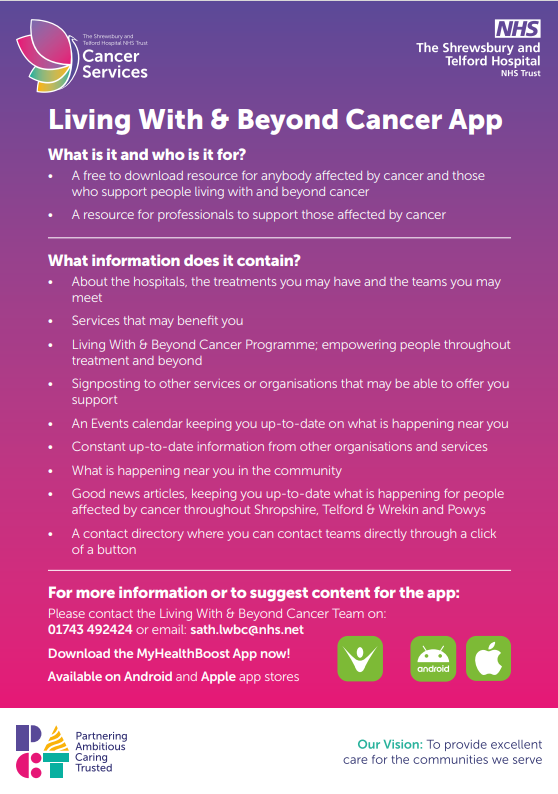 The Shrewsbury and Telford Hospital NHS Trust
Cancer Services

NHS
The Shrewsbury and Telford Hospital
NHS Trust

Living With & Beyond Cancer App

What is it and who is it for?

• A free to download resource for anybody affected by cancer and those who support people living with and beyond cancer
• A resource for professionals to support those affected by cancer

What information does it contain?

• About the hospitals, the treatments you may have and the teams you may meet
• Services that may benefit you
• Living With & Beyond Cancer Programme; empowering people throughout treatment and beyond
• Signposting to other services or organisations that may be able to offer you support
• An Events calendar keeping you up-to-date on what is happening near you
• Constant up-to-date information from other organisations and services
• What is happening near you in the community
• Good news articles, keeping you up-to-date what is happening for people affected by cancer throughout Shropshire, Telford & Wrekin and Powys
• A contact directory where you can contact teams directly through a click of a button

For more information or to suggest content for the app:

Please contact the Living With & Beyond Cancer Team on:
01743 492424 or email: sath.lwbc@nhs.net

Download the MyHealthBoost App now!
Available on Android and Apple app stores

android

Partnering
Ambitious
Caring
Trusted

Our Vision: To provide excellent care for the communities we serve